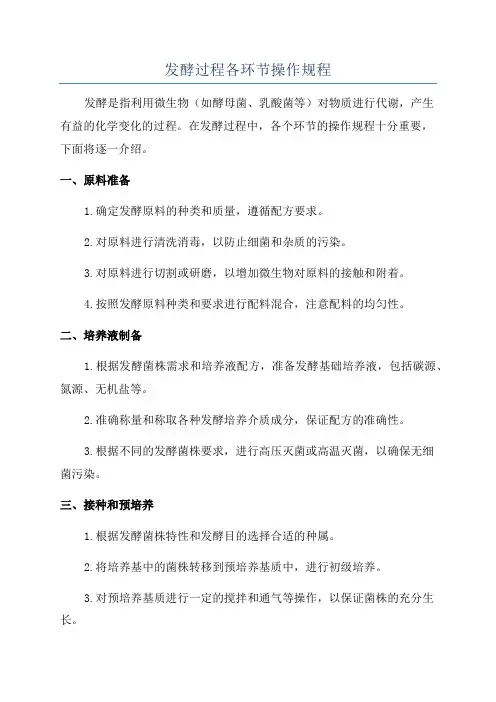 发酵过程各环节操作规程

发酵是指利用微生物（如酵母菌、乳酸菌等）对物质进行代谢，产生有益的化学变化的过程。在发酵过程中，各个环节的操作规程十分重要，下面将逐一介绍。

一、原料准备

1.确定发酵原料的种类和质量，遵循配方要求。

2.对原料进行清洗消毒，以防止细菌和杂质的污染。

3.对原料进行切割或研磨，以增加微生物对原料的接触和附着。

4.按照发酵原料种类和要求进行配料混合，注意配料的均匀性。

二、培养液制备

1.根据发酵菌株需求和培养液配方，准备发酵基础培养液，包括碳源、氮源、无机盐等。

2.准确称量和称取各种发酵培养介质成分，保证配方的准确性。

3.根据不同的发酵菌株要求，进行高压灭菌或高温灭菌，以确保无细菌污染。

三、接种和预培养

1.根据发酵菌株特性和发酵目的选择合适的种属。

2.将培养基中的菌株转移到预培养基质中，进行初级培养。

3.对预培养基质进行一定的搅拌和通气等操作，以保证菌株的充分生长。